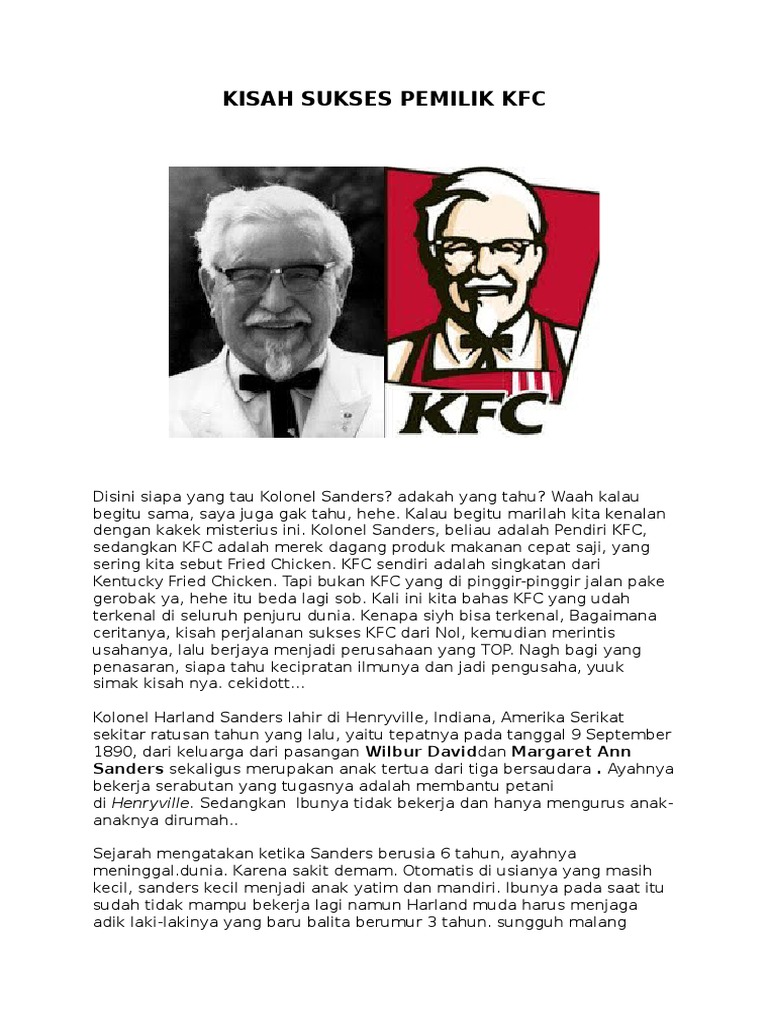 KISAH SUKSES PEMILIK KFC

KFC

Disini siapa yang tau Kolonel Sanders? adakah yang tahu? Waah kalau begitu sama, saya juga gak tahu, hehe. Kalau begitu marilah kita kenalan dengan kakek misterius ini. Kolonel Sanders, beliau adalah Pendiri KFC, sedangkan KFC adalah merek dagang produk makanan cepat saji, yang sering kita sebut Fried Chicken. KFC sendiri adalah singkatan dari Kentucky Fried Chicken. Tapi bukan KFC yang di pinggir-pinggir jalan pake gerobak ya, hehe itu beda lagi sob. Kali ini kita bahas KFC yang udah terkenal di seluruh penjuru dunia. Kenapa siyh bisa terkenal, Bagaimana ceritanya, kisah perjalanan sukses KFC dari Nol, kemudian merintis usahanya, lalu berjaya menjadi perusahaan yang TOP. Nagh bagi yang penasaran, siapa tahu kecipratan ilmunya dan jadi pengusaha, yuuk simak kisah nya. cekidott...

Kolonel Harland Sanders lahir di Henryville, Indiana, Amerika Serikat sekitar ratusan tahun yang lalu, yaitu tepatnya pada tanggal 9 September 1890, dari keluarga dari pasangan Wilbur Daviddan Margaret Ann Sanders sekaligus merupakan anak tertua dari tiga bersaudara . Ayahnya bekerja serabutan yang tugasnya adalah membantu petani di Henryville. Sedangkan Ibunya tidak bekerja dan hanya mengurus anak-anaknya dirumah..

Sejarah mengatakan ketika Sanders berusia 6 tahun, ayahnya meninggal.dunia. Karena sakit demam. Otomatis di usianya yang masih kecil, sanders kecil menjadi anak yatim dan mandiri. Ibunya pada saat itu sudah tidak mampu bekerja lagi namun Harland muda harus menjaga adik laki-lakinya yang baru balita berumur 3 tahun. sungguh malang